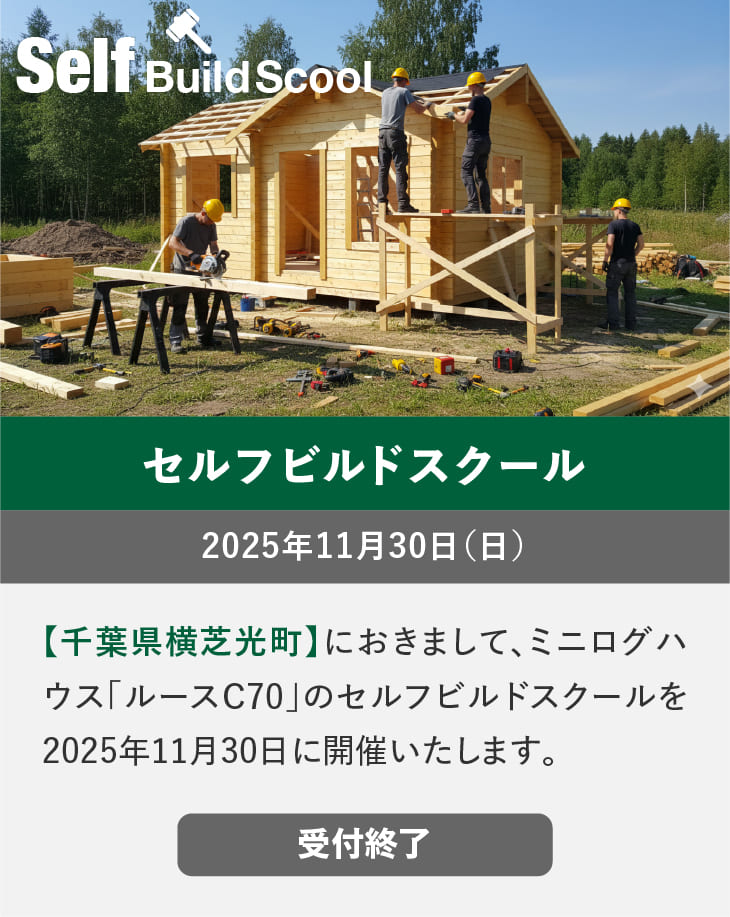 Self Build Scool

セルフビルドスクール

2025年11月30日（日）

【千葉県横芝光町】におきまして、ミニログハウス「ルースC70」のセルフビルドスクールを2025年11月30日に開催いたします。

受付終了